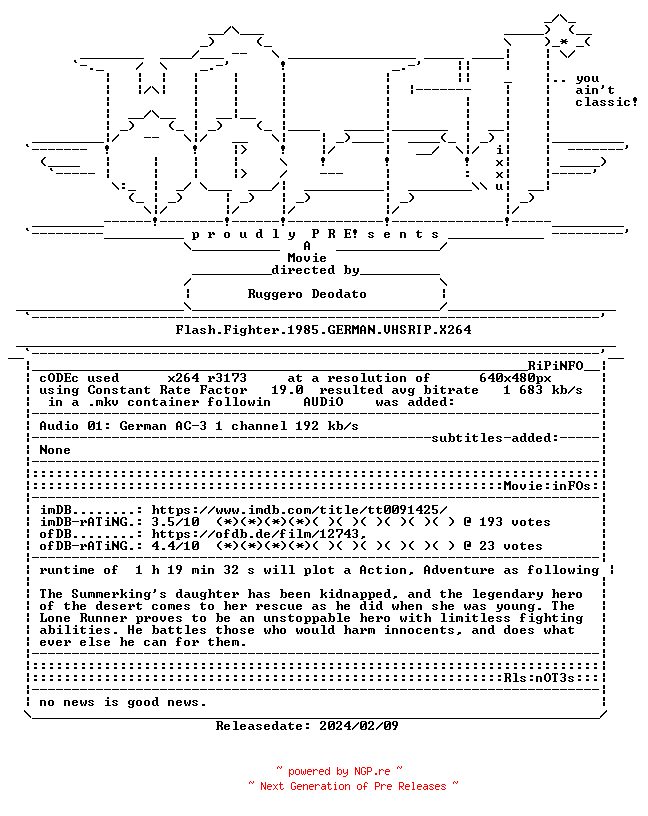 .. you ain't classic!

i
x
x
u

p r o u d l y P R E! s e n t s
A
Movie
directed by
Ruggero Deodato

Flash.Fighter.1985.GERMAN.VHSRIP.X264

RiPiNFO

cODEc used x264 r3173 at a resolution of 640x480px
using Constant Rate Factor 19.0 resulted avg bitrate 1 683 kb/s
in a .mkv container followin AUDiO was added:

Audio 01: German AC-3 1 channel 192 kb/s

subtitles-added:

None

Movie:inFOs:

imDB........: https://www.imdb.com/title/tt0091425/
imDB-rATiNG.: 3.5/10 (*)(*)(*)(*)( )( )( )( )( )( ) @ 193 votes
ofDB........: https://ofdb.de/film/12743,
ofDB-rATiNG.: 4.4/10 (*)(*)(*)(*)( )( )( )( )( )( ) @ 23 votes

runtime of 1 h 19 min 32 s will plot a Action, Adventure as following

The Summerking's daughter has been kidnapped, and the legendary hero of the desert comes to her rescue as he did when she was young. The Lone Runner proves to be an unstoppable hero with limitless fighting abilities. He battles those who would harm innocents, and does what ever else he can for them.

Rls:nOT3s

no news is good news.

Releasedate: 2024/02/09

~ powered by NGP.re ~
~ Next Generation of Pre Releases ~